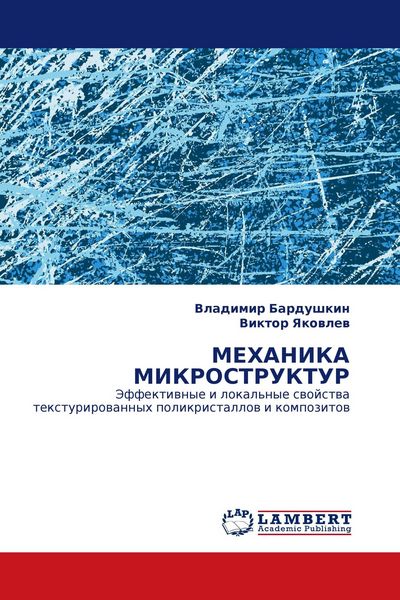 Владимир Бардушкин
Виктор Яковлев

МЕХАНИКА МИКРОСТРУКТУР

Эффективные и локальные свойства текстурированных поликристаллов и композитов

LAP
LAMBERT
Academic Publishing